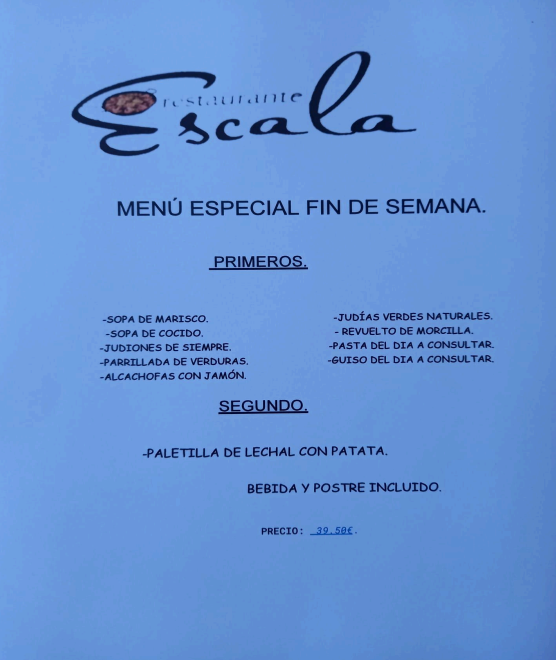 restaurante
Escala

MENÚ ESPECIAL FIN DE SEMANA.

PRIMEROS.

-SOPA DE MARISCO.
-SOPA DE COCIDO.
-JUDIONES DE SIEMPRE.
-PARRILLADA DE VERDURAS.
-ALCACHOFAS CON JAMÓN.

-JUDÍAS VERDES NATURALES.
- REVUELTO DE MORCILLA.
-PASTA DEL DIA A CONSULTAR.
-GUISO DEL DIA A CONSULTAR.

SEGUNDO.

-PALETILLA DE LECHAL CON PATATA.

BEBIDA Y POSTRE INCLUIDO.

PRECIO: 39.50€.